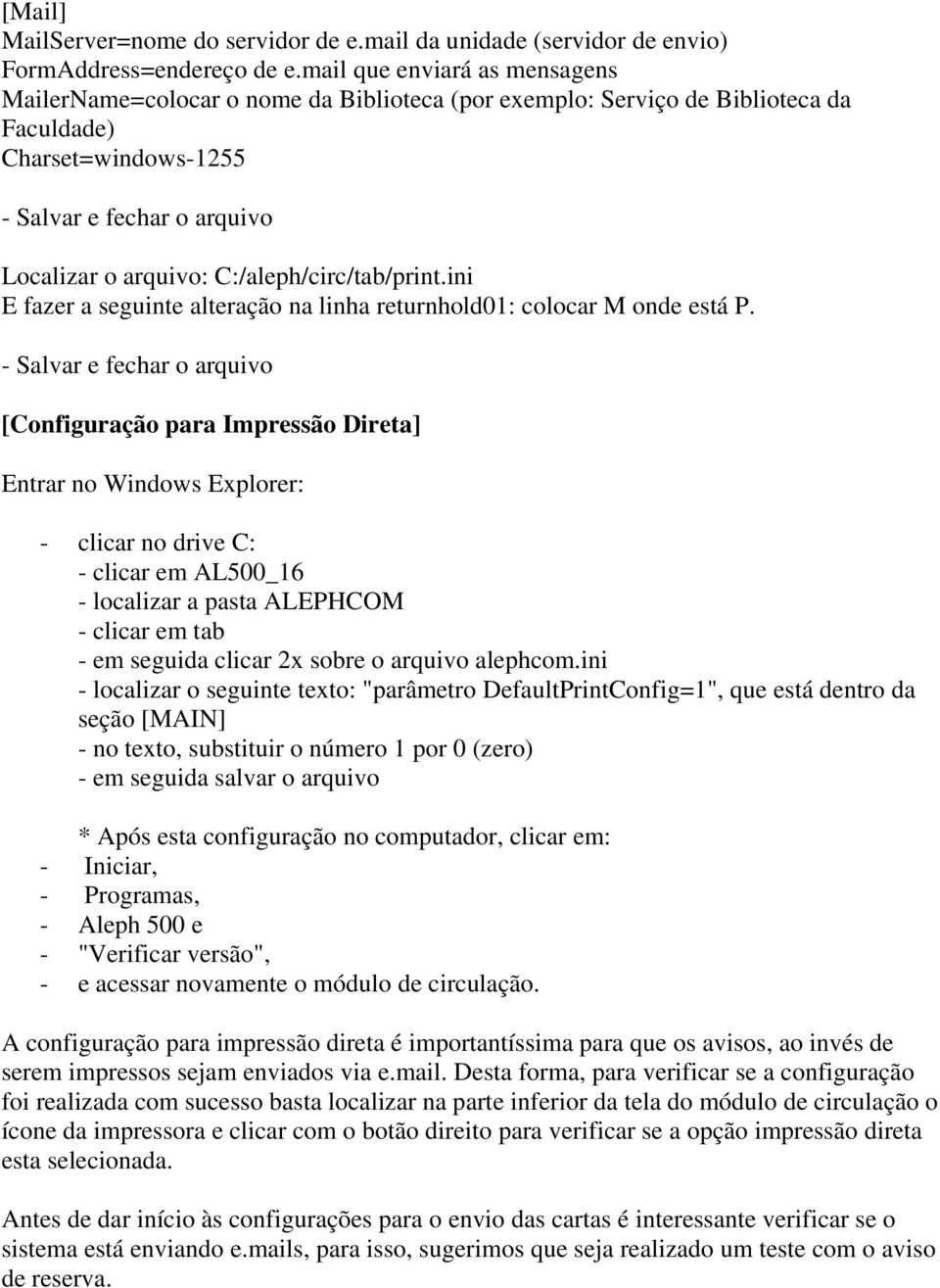 [Mail]
MailServer=nome do servidor de e.mail da unidade (servidor de envio)
FormAddress=endereço de e.mail que enviará as mensagens
MailerName=colocar o nome da Biblioteca (por exemplo: Serviço de Biblioteca da Faculdade)
Charset=windows-1255

- Salvar e fechar o arquivo

Localizar o arquivo: C:/aleph/circ/tab/print.ini
E fazer a seguinte alteração na linha returnhold01: colocar M onde está P.

- Salvar e fechar o arquivo

[Configuração para Impressão Direta]

Entrar no Windows Explorer:

- clicar no drive C:
- clicar em AL500_16
- localizar a pasta ALEPHCOM
- clicar em tab
- em seguida clicar 2x sobre o arquivo alephcom.ini
- localizar o seguinte texto: "parâmetro DefaultPrintConfig=1", que está dentro da seção [MAIN]
- no texto, substituir o número 1 por 0 (zero)
- em seguida salvar o arquivo

* Após esta configuração no computador, clicar em:
- Iniciar,
- Programas,
- Aleph 500 e
- "Verificar versão",
- e acessar novamente o módulo de circulação.

A configuração para impressão direta é importantíssima para que os avisos, ao invés de serem impressos sejam enviados via e.mail. Desta forma, para verificar se a configuração foi realizada com sucesso basta localizar na parte inferior da tela do módulo de circulação o ícone da impressora e clicar com o botão direito para verificar se a opção impressão direta esta selecionada.

Antes de dar início às configurações para o envio das cartas é interessante verificar se o sistema está enviando e.mails, para isso, sugerimos que seja realizado um teste com o aviso de reserva.